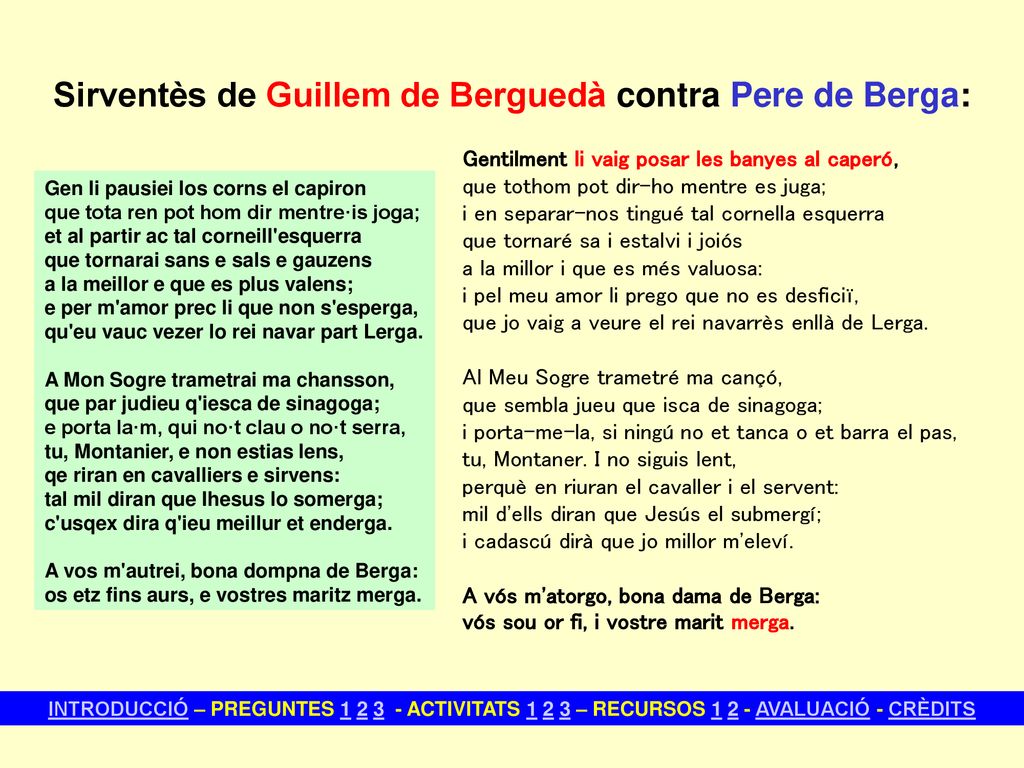 Sirventès de Guillem de Berguedà contra Pere de Berga:

Gen li pausiei los corns el capiron
que tota ren pot hom dir mentre·is joga;
et al partir ac tal corneill'esquerra
que tornarai sans e sals e gauzens
a la meillor e que es plus valens;
e per m'amor prec li que non s'esperga,
qu'eu vauc vezer lo rei navar part Lerga.

A Mon Sogre trametrai ma chansson,
que par judieu q'iesca de sinagoga;
e porta la·m, qui no·t clau o no·t serra,
tu, Montanier, e non estias lens,
qe riran en cavalliers e sirvens:
tal mil diran que Ihesus lo somerga;
c'usqex dira q'ieu meillur et enderga.

A vos m'autrei, bona dompna de Berga:
os etz fins aurs, e vostres maritz merga.

Gentilment li vaig posar les banyes al caperó,
que tothom pot dir-ho mentre es juga;
i en separar-nos tingué tal cornella esquerra
que tornaré sa i estalvi i joiós
a la millor i que es més valuosa:
i pel meu amor li prego que no es desficiï,
que jo vaig a veure el rei navarrès enllà de Lerga.

Al Meu Sogre trametré ma cançó,
que sembla jueu que isca de sinagoga;
i porta-me-la, si ningú no et tanca o et barra el pas,
tu, Montaner. I no siguis lent,
perquè en riuran el cavaller i el servent:
mil d'ells diran que Jesús el submergí;
i cadascú dirà que jo millor m'eleví.

A vós m'atorgo, bona dama de Berga:
vós sou or fi, i vostre marit merga.

INTRODUCCIÓ – PREGUNTES 1 2 3 - ACTIVITATS 1 2 3 – RECURSOS 1 2 - AVALUACIÓ - CRÈDITS